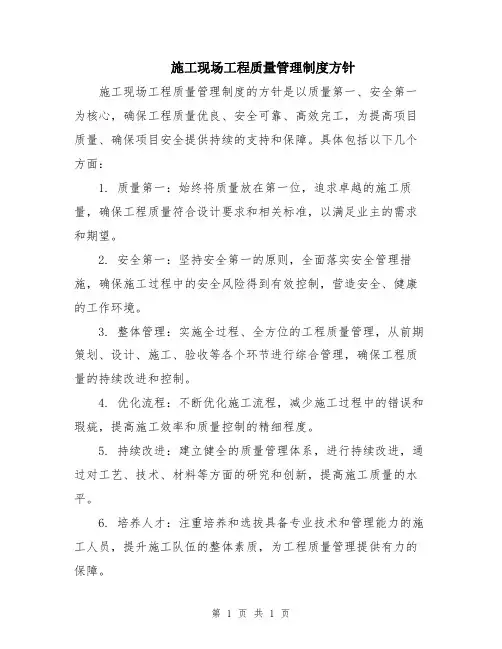 施工现场工程质量管理制度方针

施工现场工程质量管理制度的方针是以质量第一、安全第一为核心，确保工程质量优良、安全可靠、高效完工，为提高项目质量、确保项目安全提供持续的支持和保障。具体包括以下几个方面：

1. 质量第一：始终将质量放在第一位，追求卓越的施工质量，确保工程质量符合设计要求和相关标准，以满足业主的需求和期望。

2. 安全第一：坚持安全第一的原则，全面落实安全管理措施，确保施工过程中的安全风险得到有效控制，营造安全、健康的工作环境。

3. 整体管理：实施全过程、全方位的工程质量管理，从前期策划、设计、施工、验收等各个环节进行综合管理，确保工程质量的持续改进和控制。

4. 优化流程：不断优化施工流程，减少施工过程中的错误和瑕疵，提高施工效率和质量控制的精细程度。

5. 持续改进：建立健全的质量管理体系，进行持续改进，通过对工艺、技术、材料等方面的研究和创新，提高施工质量的水平。

6. 培养人才：注重培养和选拔具备专业技术和管理能力的施工人员，提升施工队伍的整体素质，为工程质量管理提供有力的保障。

第 1 页 共 1 页